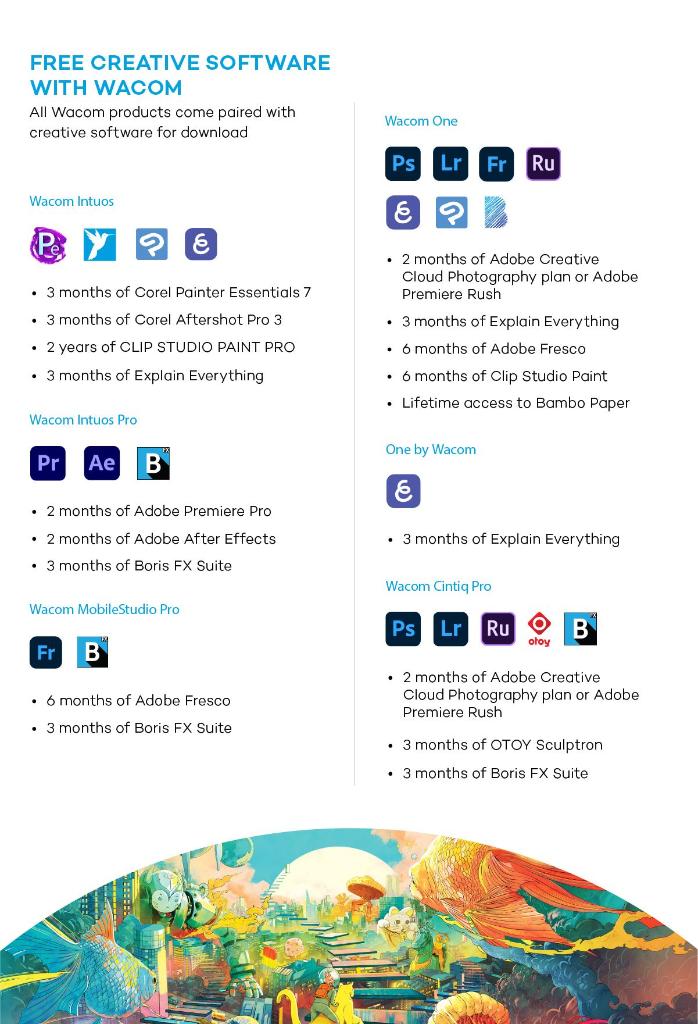 FREE CREATIVE SOFTWARE WITH WACOM

All Wacom products come paired with creative software for download

Wacom Intuos

Pe

- 3 months of Corel Painter Essentials 7
- 3 months of Corel Aftershot Pro 3
- 2 years of CLIP STUDIO PAINT PRO
- 3 months of Explain Everything

Wacom Intuos Pro

Pr Ae B

- 2 months of Adobe Premiere Pro
- 2 months of Adobe After Effects
- 3 months of Boris FX Suite

Wacom MobileStudio Pro

Fr B

- 6 months of Adobe Fresco
- 3 months of Boris FX Suite

Wacom One

Ps Lr Fr Ru

- 2 months of Adobe Creative Cloud Photography plan or Adobe Premiere Rush
- 3 months of Explain Everything
- 6 months of Adobe Fresco
- 6 months of Clip Studio Paint
- Lifetime access to Bambo Paper

One by Wacom

- 3 months of Explain Everything

Wacom Cintiq Pro

Ps Lr Ru otoy B

- 2 months of Adobe Creative Cloud Photography plan or Adobe Premiere Rush
- 3 months of OTOY Sculptron
- 3 months of Boris FX Suite